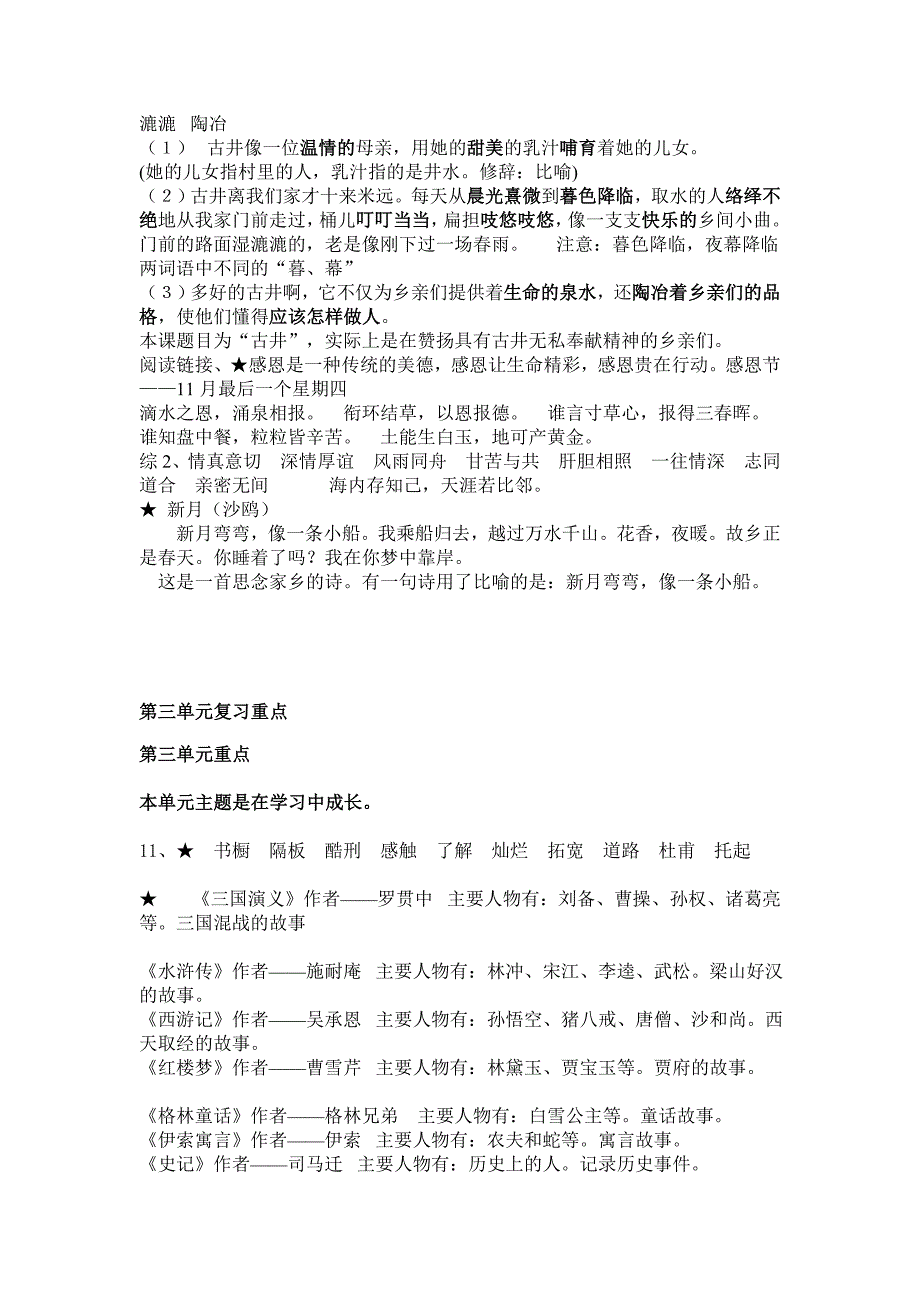 漉漉　陶冶
（1）　古井像一位温情的母亲，用她的甜美的乳汁哺育着她的儿女。
(她的儿女指村里的人，乳汁指的是井水。修辞：比喻)
（2）古井离我们家才十来米远。每天从晨光熹微到暮色降临，取水的人络绎不绝地从我家门前走过，桶儿叮叮当当，扁担吱悠吱悠，像一支支快乐的乡间小曲。门前的路面湿漉漉的，老是像刚下过一场春雨。　注意：暮色降临，夜幕降临两词语中不同的“暮、幕”
（3）多好的古井啊，它不仅为乡亲们提供着生命的泉水，还陶冶着乡亲们的品格，使他们懂得应该怎样做人。
本课题目为“古井”，实际上是在赞扬具有古井无私奉献精神的乡亲们。
阅读链接、★感恩是一种传统的美德，感恩让生命精彩，感恩贵在行动。感恩节——11 月最后一个星期四
滴水之恩，涌泉相报。　衔环结草，以恩报德。　谁言寸草心，报得三春晖。
谁知盘中餐，粒粒皆辛苦。　土能生白玉，地可产黄金。
综 2、情真意切　深情厚谊　风雨同舟　甘苦与共　肝胆相照　一往情深　志同道合　亲密无间　　海内存知己，天涯若比邻。
★ 新月（沙鸥）
新月弯弯，像一条小船。我乘船归去，越过万水千山。花香，夜暖。故乡正是春天。你睡着了吗？我在你梦中靠岸。
这是一首思念家乡的诗。有一句诗用了比喻的是：新月弯弯，像一条小船。

第三单元复习重点

第三单元重点

本单元主题是在学习中成长。

11、★　书橱　隔板　酷刑　感触　了解　灿烂　拓宽　道路　杜甫　托起

★　《三国演义》作者——罗贯中　主要人物有：刘备、曹操、孙权、诸葛亮等。三国混战的故事

《水浒传》作者——施耐庵　主要人物有：林冲、宋江、李逵、武松。梁山好汉的故事。
《西游记》作者——吴承恩　主要人物有：孙悟空、猪八戒、唐僧、沙和尚。西天取经的故事。
《红楼梦》作者——曹雪芹　主要人物有：林黛玉、贾宝玉等。贾府的故事。

《格林童话》作者——格林兄弟　主要人物有：白雪公主等。童话故事。
《伊索寓言》作者——伊索　主要人物有：农夫和蛇等。寓言故事。
《史记》作者——司马迁　主要人物有：历史上的人。记录历史事件。